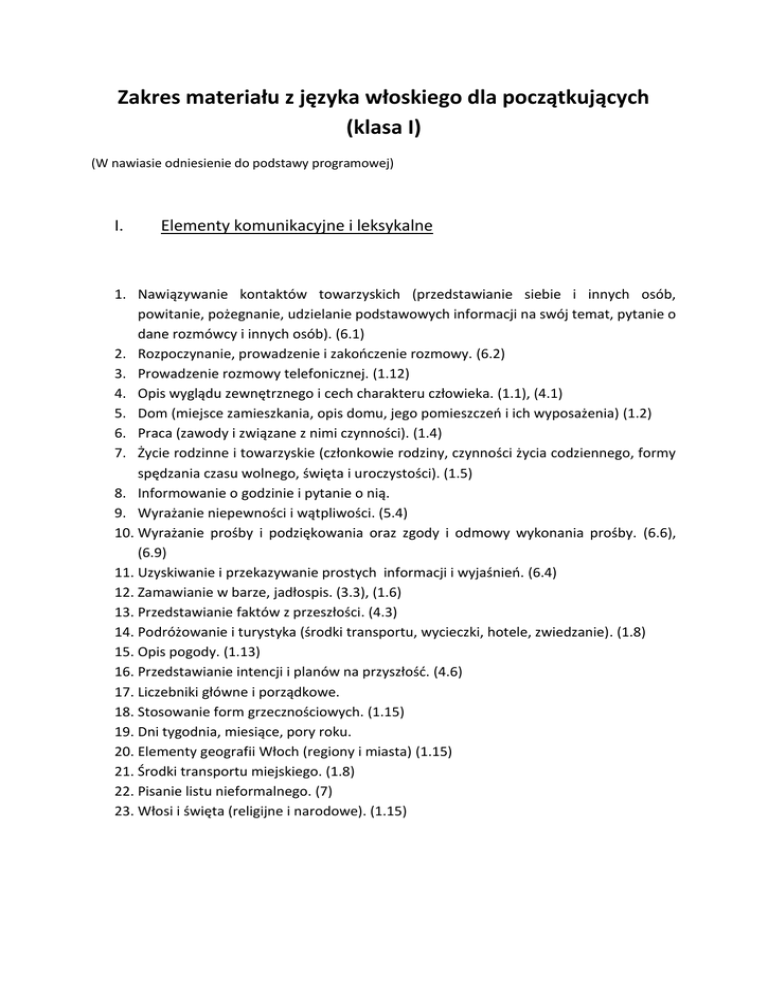 Zakres materiału z języka włoskiego dla początkujących
(klasa I)

(W nawiasie odniesienie do podstawy programowej)

I. Elementy komunikacyjne i leksykalne

1. Nawiązywanie kontaktów towarzyskich (przedstawianie siebie i innych osób, powitanie, pożegnanie, udzielanie podstawowych informacji na swój temat, pytanie o dane rozmówcy i innych osób). (6.1)
2. Rozpoczynanie, prowadzenie i zakończenie rozmowy. (6.2)
3. Prowadzenie rozmowy telefonicznej. (1.12)
4. Opis wyglądu zewnętrznego i cech charakteru człowieka. (1.1), (4.1)
5. Dom (miejsce zamieszkania, opis domu, jego pomieszczeń i ich wyposażenia) (1.2)
6. Praca (zawody i związane z nimi czynności). (1.4)
7. Życie rodzinne i towarzyskie (członkowie rodziny, czynności życia codziennego, formy spędzania czasu wolnego, święta i uroczystości). (1.5)
8. Informowanie o godzinie i pytanie o nią.
9. Wyrażanie niepewności i wątpliwości. (5.4)
10. Wyrażanie prośby i podziękowania oraz zgody i odmowy wykonania prośby. (6.6), (6.9)
11. Uzyskiwanie i przekazywanie prostych informacji i wyjaśnień. (6.4)
12. Zamawianie w barze, jadłospis. (3.3), (1.6)
13. Przedstawianie faktów z przeszłości. (4.3)
14. Podróżowanie i turystyka (środki transportu, wycieczki, hotele, zwiedzanie). (1.8)
15. Opis pogody. (1.13)
16. Przedstawianie intencji i planów na przyszłość. (4.6)
17. Liczebniki główne i porządkowe.
18. Stosowanie form grzecznościowych. (1.15)
19. Dni tygodnia, miesiące, pory roku.
20. Elementy geografii Włoch (regiony i miasta) (1.15)
21. Środki transportu miejskiego. (1.8)
22. Pisanie listu nieformalnego. (7)
23. Włosi i święta (religijne i narodowe). (1.15)